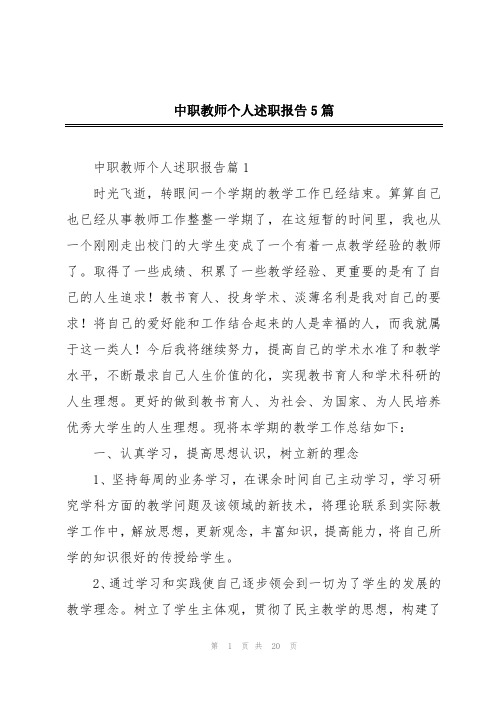 中职教师个人述职报告5篇

中职教师个人述职报告篇1

时光飞逝，转眼间一个学期的教学工作已经结束。算算自己也已经从事教师工作整整一学期了，在这短暂的时间里，我也从一个刚刚走出校门的大学生变成了一个有着一点教学经验的教师了。取得了一些成绩、积累了一些教学经验、更重要的是有了自己的人生追求！教书育人、投身学术、淡薄名利是我对自己的要求！将自己的爱好能和工作结合起来的人是幸福的人，而我就属于这一类人！今后我将继续努力，提高自己的学术水准了和教学水平，不断最求自己人生价值的化，实现教书育人和学术科研的人生理想。更好的做到教书育人、为社会、为国家、为人民培养优秀大学生的人生理想。现将本学期的教学工作总结如下：

一、认真学习，提高思想认识，树立新的理念

1、坚持每周的业务学习，在课余时间自己主动学习，学习研究学科方面的教学问题及该领域的新技术，将理论联系到实际教学工作中，解放思想，更新观念，丰富知识，提高能力，将自己所学的知识很好的传授给学生。

2、通过学习和实践使自己逐步领会到一切为了学生的发展的教学理念。树立了学生主体观，贯彻了民主教学的思想，构建了

第 1 页 共 20 页